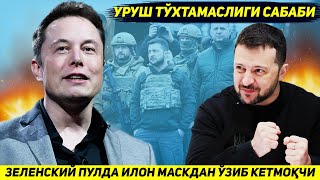 УРУШ ТЎХТАМАСЛИГИ САБАБИ

ЗЕЛЕНСКИЙ ПУЛДА ИЛОН МАСКДАН ЎЗИБ КЕТМОҚЧИ